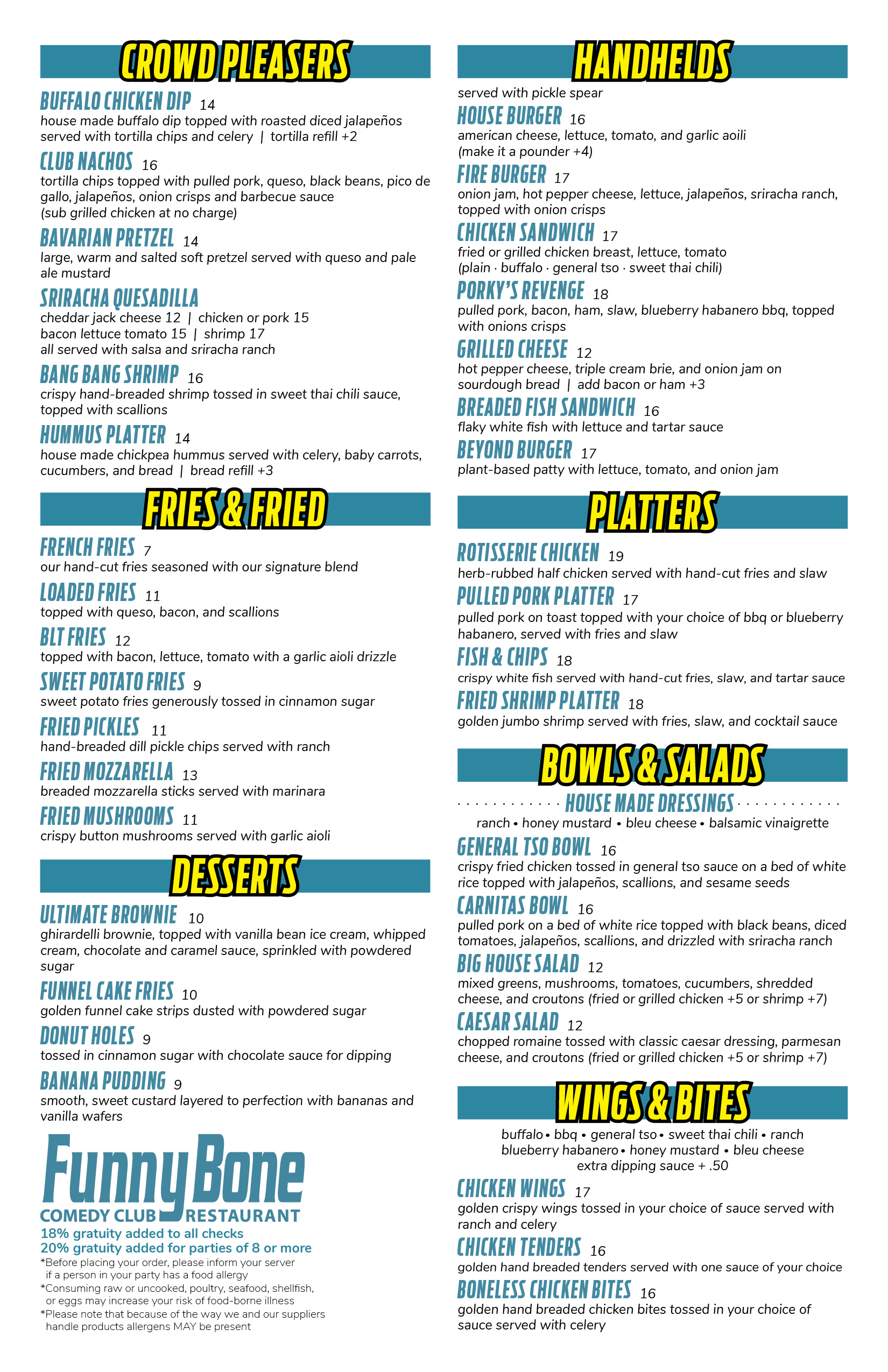 CROWD PLEASERS

BUFFALO CHICKEN DIP 14
house made buffalo dip topped with roasted diced jalapeños served with tortilla chips and celery | tortilla refill +2

CLUB NACHOS 16
tortilla chips topped with pulled pork, queso, black beans, pico de gallo, jalapeños, onion crisps and barbecue sauce (sub grilled chicken at no charge)

BAVARIAN PRETZEL 14
large, warm and salted soft pretzel served with queso and pale ale mustard

SRIRACHA QUESADILLA
cheddar jack cheese 12 | chicken or pork 15
bacon lettuce tomato 15 | shrimp 17
all served with salsa and sriracha ranch

BANG BANG SHRIMP 16
crispy hand-breaded shrimp tossed in sweet thai chili sauce, topped with scallions

HUMMUS PLATTER 14
house made chickpea hummus served with celery, baby carrots, cucumbers, and bread | bread refill +3

FRIES & FRIED

FRENCH FRIES 7
our hand-cut fries seasoned with our signature blend

LOADED FRIES 11
topped with queso, bacon, and scallions

BLT FRIES 12
topped with bacon, lettuce, tomato with a garlic aioli drizzle

SWEET POTATO FRIES 9
sweet potato fries generously tossed in cinnamon sugar

FRIED PICKLES 11
hand-breaded dill pickle chips served with ranch

FRIED MOZZARELLA 13
breaded mozzarella sticks served with marinara

FRIED MUSHROOMS 11
crispy button mushrooms served with garlic aioli

DESSERTS

ULTIMATE BROWNIE 10
ghirardelli brownie, topped with vanilla bean ice cream, whipped cream, chocolate and caramel sauce, sprinkled with powdered sugar

FUNNEL CAKE FRIES 10
golden funnel cake strips dusted with powdered sugar

DONUT HOLES 9
tossed in cinnamon sugar with chocolate sauce for dipping

BANANA PUDDING 9
smooth, sweet custard layered to perfection with bananas and vanilla wafers

Funny Bone
COMEDY CLUB RESTAURANT

18% gratuity added to all checks
20% gratuity added for parties of 8 or more

*Before placing your order, please inform your server if a person in your party has a food allergy
*Consuming raw or uncooked, poultry, seafood, shellfish, or eggs may increase your risk of food-borne illness
*Please note that because of the way we and our suppliers handle products allergens MAY be present

HANDHELDS
served with pickle spear

HOUSE BURGER 16
american cheese, lettuce, tomato, and garlic aoili (make it a pounder +4)

FIRE BURGER 17
onion jam, hot pepper cheese, lettuce, jalapeños, sriracha ranch, topped with onion crisps

CHICKEN SANDWICH 17
fried or grilled chicken breast, lettuce, tomato (plain · buffalo · general tso · sweet thai chili)

PORKY'S REVENGE 18
pulled pork, bacon, ham, slaw, blueberry habanero bbq, topped with onions crisps

GRILLED CHEESE 12
hot pepper cheese, triple cream brie, and onion jam on sourdough bread | add bacon or ham +3

BREADED FISH SANDWICH 16
flaky white fish with lettuce and tartar sauce

BEYOND BURGER 17
plant-based patty with lettuce, tomato, and onion jam

PLATTERS

ROTISSERIE CHICKEN 19
herb-rubbed half chicken served with hand-cut fries and slaw

PULLED PORK PLATTER 17
pulled pork on toast topped with your choice of bbq or blueberry habanero, served with fries and slaw

FISH & CHIPS 18
crispy white fish served with hand-cut fries, slaw, and tartar sauce

FRIED SHRIMP PLATTER 18
golden jumbo shrimp served with fries, slaw, and cocktail sauce

BOWLS & SALADS

HOUSE MADE DRESSINGS
ranch • honey mustard • bleu cheese • balsamic vinaigrette

GENERAL TSO BOWL 16
crispy fried chicken tossed in general tso sauce on a bed of white rice topped with jalapeños, scallions, and sesame seeds

CARNITAS BOWL 16
pulled pork on a bed of white rice topped with black beans, diced tomatoes, jalapeños, scallions, and drizzled with sriracha ranch

BIG HOUSE SALAD 12
mixed greens, mushrooms, tomatoes, cucumbers, shredded cheese, and croutons (fried or grilled chicken +5 or shrimp +7)

CAESAR SALAD 12
chopped romaine tossed with classic caesar dressing, parmesan cheese, and croutons (fried or grilled chicken +5 or shrimp +7)

WINGS & BITES
buffalo • bbq • general tso • sweet thai chili • ranch
blueberry habanero • honey mustard • bleu cheese
extra dipping sauce + .50

CHICKEN WINGS 17
golden crispy wings tossed in your choice of sauce served with ranch and celery

CHICKEN TENDERS 16
golden hand breaded tenders served with one sauce of your choice

BONELESS CHICKEN BITES 16
golden hand breaded chicken bites tossed in your choice of sauce served with celery